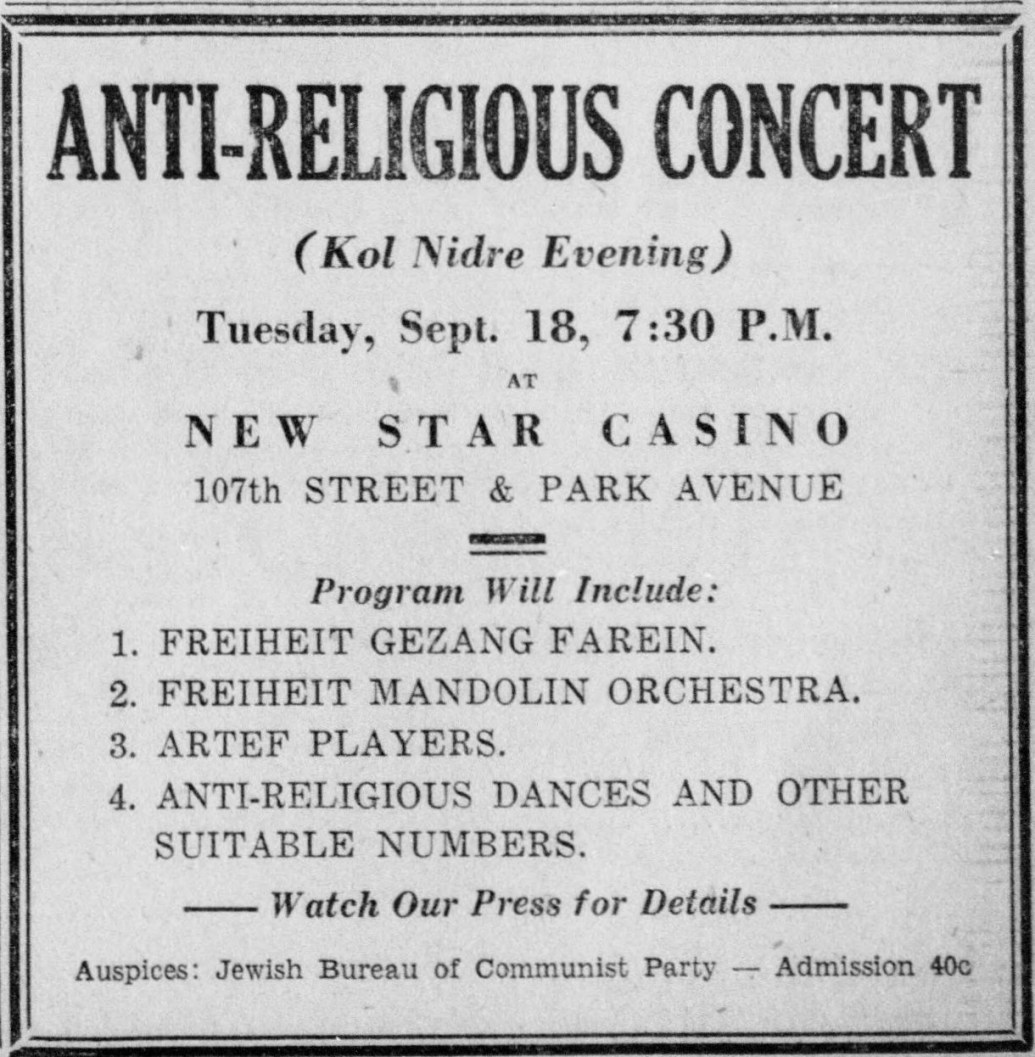 ANTI-RELIGIOUS CONCERT

(Kol Nidre Evening)

Tuesday, Sept. 18, 7:30 P.M.

AT

NEW STAR CASINO

107th STREET & PARK AVENUE

Program Will Include:

1. FREIHEIT GEZANG FAREIN.
2. FREIHEIT MANDOLIN ORCHESTRA.
3. ARTEF PLAYERS.
4. ANTI-RELIGIOUS DANCES AND OTHER SUITABLE NUMBERS.

—— Watch Our Press for Details ——

Auspices: Jewish Bureau of Communist Party — Admission 40c